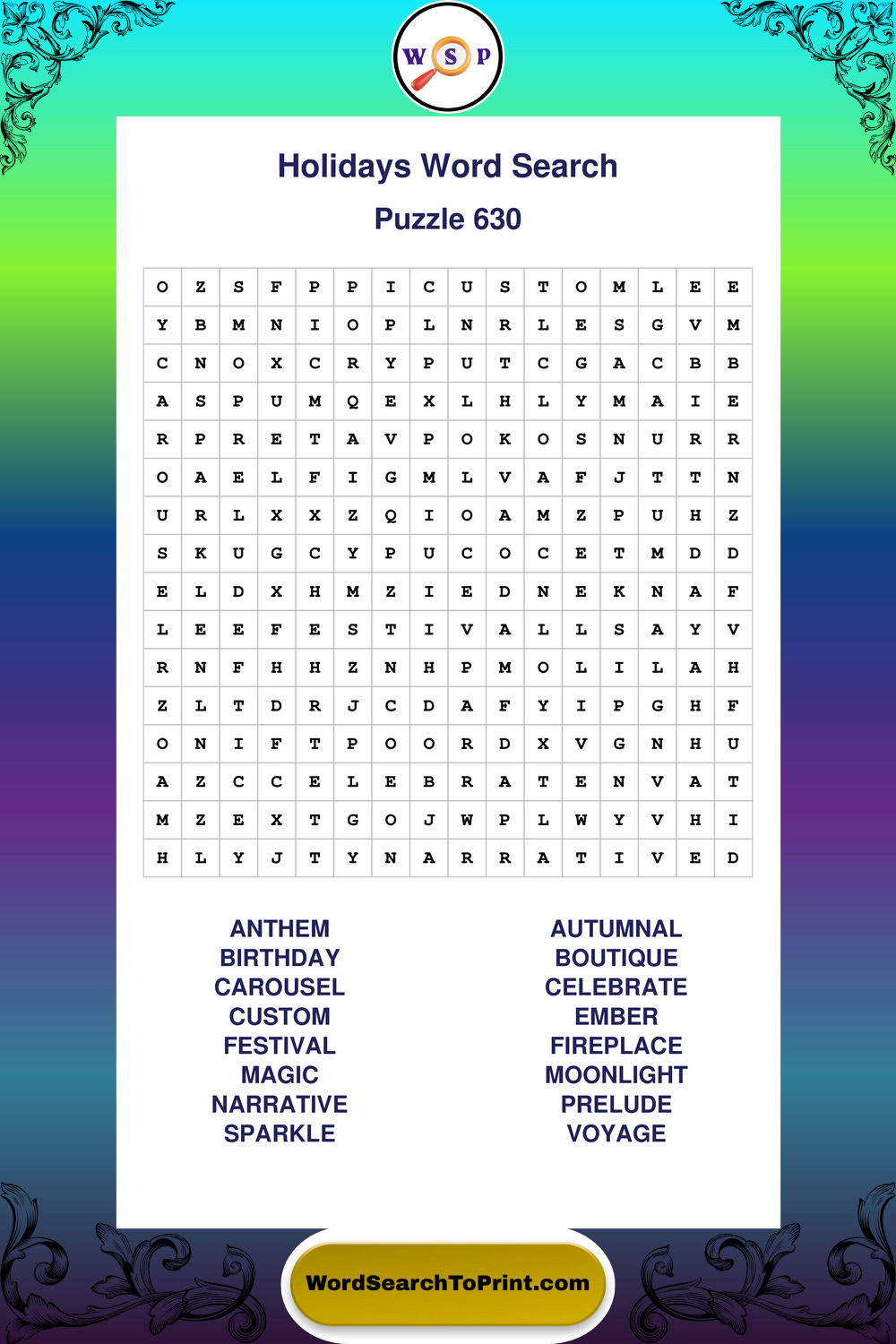 W S P

Holidays Word Search

Puzzle 630

| O | Z | S | F | P | P | I | C | U | S | T | O | M | L | E | E |
|---|---|---|---|---|---|---|---|---|---|---|---|---|---|---|---|
| Y | B | M | N | I | O | P | L | N | R | L | E | S | G | V | M |
| C | N | O | X | C | R | Y | P | U | T | C | G | A | C | B | B |
| A | S | P | U | M | Q | E | X | L | H | L | Y | M | A | I | E |
| R | P | R | E | T | A | V | P | O | K | O | S | N | U | R | R |
| O | A | E | L | F | I | G | M | L | V | A | F | J | T | T | N |
| U | R | L | X | X | Z | Q | I | O | A | M | Z | P | U | H | Z |
| S | K | U | G | C | Y | P | U | C | O | C | E | T | M | D | D |
| E | L | D | X | H | M | Z | I | E | D | N | E | K | N | A | F |
| L | E | E | F | E | S | T | I | V | A | L | L | S | A | Y | V |
| R | N | F | H | H | Z | N | H | P | M | O | L | I | L | A | H |
| Z | L | T | D | R | J | C | D | A | F | Y | I | P | G | H | F |
| O | N | I | F | T | P | O | O | R | D | X | V | G | N | H | U |
| A | Z | C | C | E | L | E | B | R | A | T | E | N | V | A | T |
| M | Z | E | X | T | G | O | J | W | P | L | W | Y | V | H | I |
| H | L | Y | J | T | Y | N | A | R | R | A | T | I | V | E | D |

ANTHEM
BIRTHDAY
CAROUSEL
CUSTOM
FESTIVAL
MAGIC
NARRATIVE
SPARKLE

AUTUMNAL
BOUTIQUE
CELEBRATE
EMBER
FIREPLACE
MOONLIGHT
PRELUDE
VOYAGE

WordSearchToPrint.com